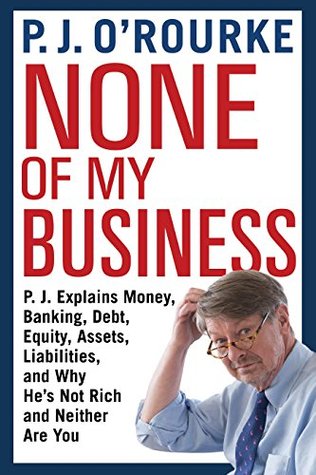 P. J. O'ROURKE

NONE OF MY BUSINESS

P. J. Explains Money, Banking, Debt, Equity, Assets, Liabilities, and Why He's Not Rich and Neither Are You